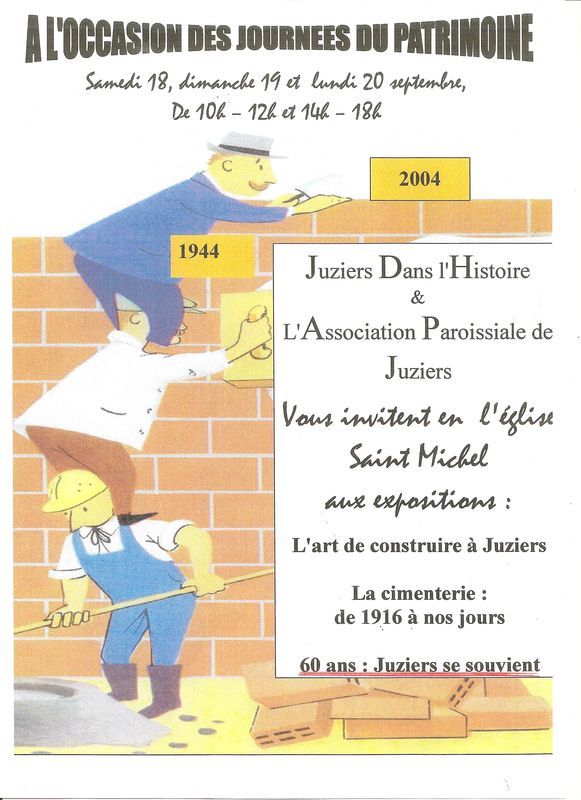 A L'OCCASION DES JOURNEES DU PATRIMOINE

Samedi 18, dimanche 19 et lundi 20 septembre,
De 10h – 12h et 14h – 18h

2004

1944

Juziers Dans l'Histoire
&
L'Association Paroissiale de Juziers

Vous invitent en l'église Saint Michel aux expositions :

L'art de construire à Juziers

La cimenterie :
de 1916 à nos jours

60 ans : Juziers se souvient